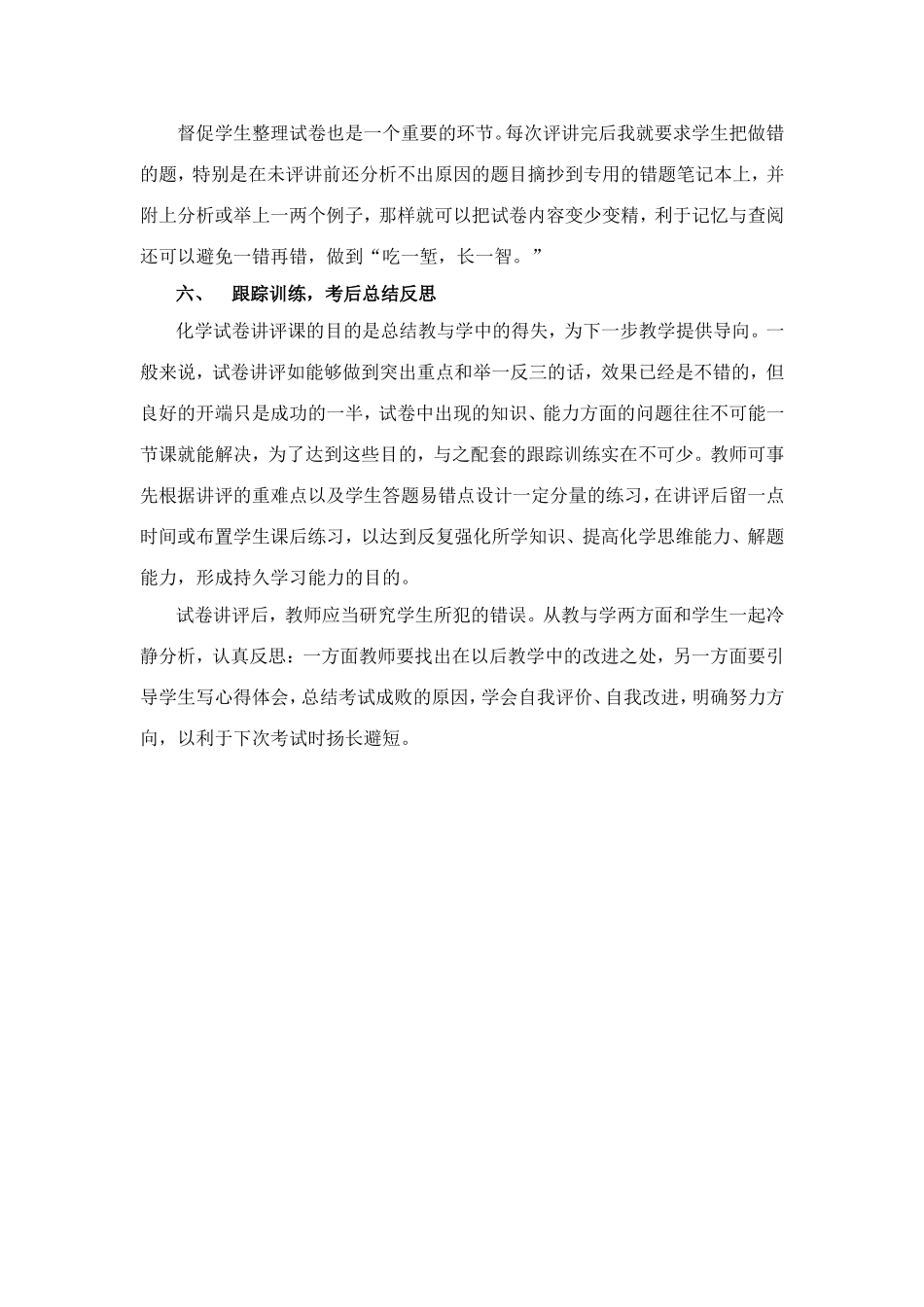 督促学生整理试卷也是一个重要的环节。每次评讲完后我就要求学生把做错的题，特别是在未评讲前还分析不出原因的题目摘抄到专用的错题笔记本上，并附上分析或举上一两个例子，那样就可以把试卷内容变少变精，利于记忆与查阅还可以避免一错再错，做到“吃一堑，长一智。”

六、　跟踪训练，考后总结反思

化学试卷讲评课的目的是总结教与学中的得失，为下一步教学提供导向。一般来说，试卷讲评如能够做到突出重点和举一反三的话，效果已经是不错的，但良好的开端只是成功的一半，试卷中出现的知识、能力方面的问题往往不可能一节课就能解决，为了达到这些目的，与之配套的跟踪训练实在不可少。教师可事先根据讲评的重难点以及学生答题易错点设计一定分量的练习，在讲评后留一点时间或布置学生课后练习，以达到反复强化所学知识、提高化学思维能力、解题能力，形成持久学习能力的目的。

试卷讲评后，教师应当研究学生所犯的错误。从教与学两方面和学生一起冷静分析，认真反思：一方面教师要找出在以后教学中的改进之处，另一方面要引导学生写心得体会，总结考试成败的原因，学会自我评价、自我改进，明确努力方向，以利于下次考试时扬长避短。